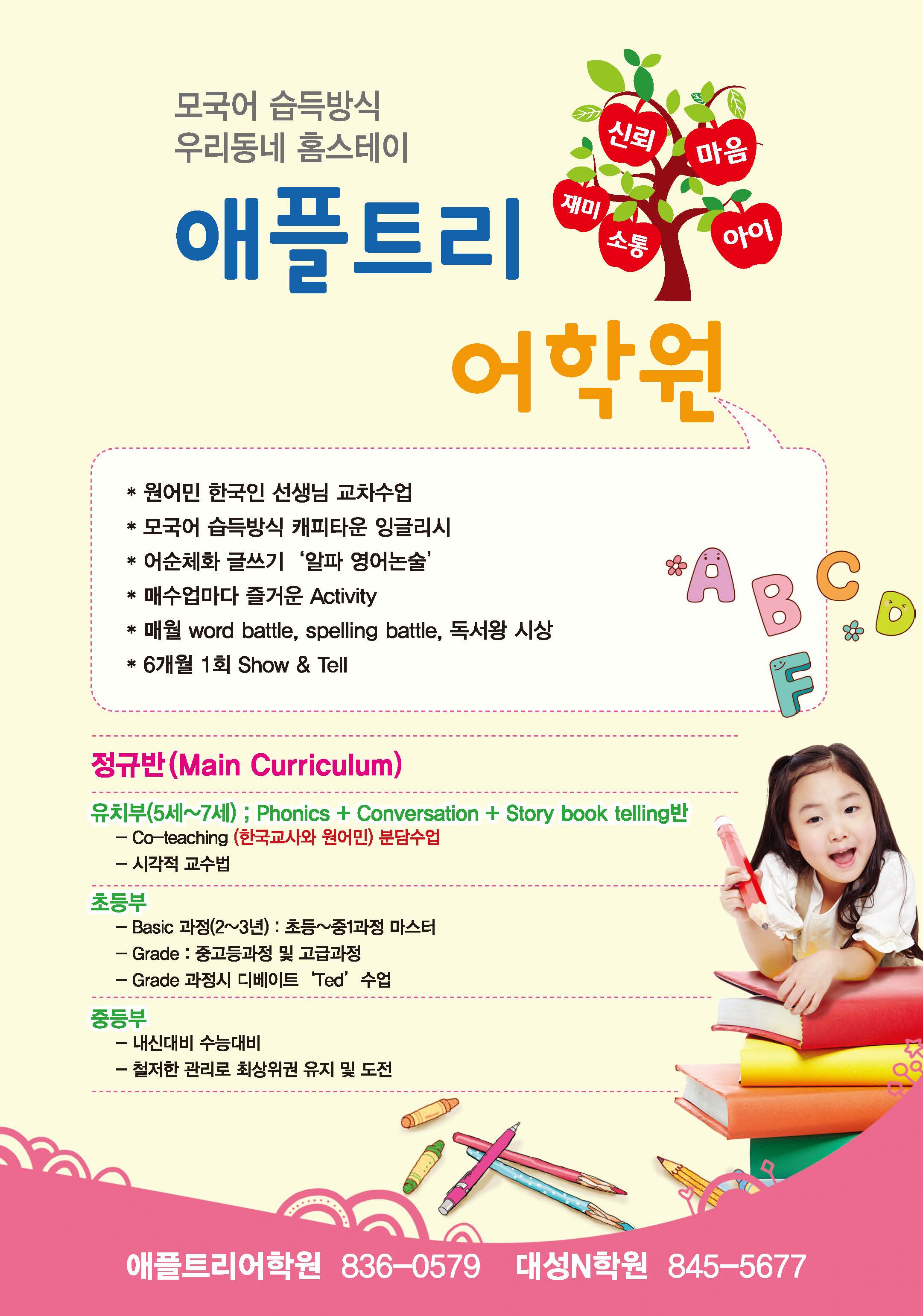 모국어 습득방식
우리동네 홈스테이

애플트리

신뢰
마음
재미
소통
아이

어학원

* 원어민 한국인 선생님 교차수업
* 모국어 습득방식 캐피타운 잉글리시
* 어순체화 글쓰기 '알파 영어논술'
* 매수업마다 즐거운 Activity
* 매월 word battle, spelling battle, 독서왕 시상
* 6개월 1회 Show & Tell

A B C D F

정규반(Main Curriculum)

유치부(5세~7세) ; Phonics + Conversation + Story book telling반
- Co-teaching (한국교사와 원어민) 분담수업
- 시각적 교수법

초등부
- Basic 과정(2~3년) : 초등~중1과정 마스터
- Grade : 중고등과정 및 고급과정
- Grade 과정시 디베이트 'Ted' 수업

중등부
- 내신대비 수능대비
- 철저한 관리로 최상위권 유지 및 도전

애플트리어학원 836-0579 대성N학원 845-5677